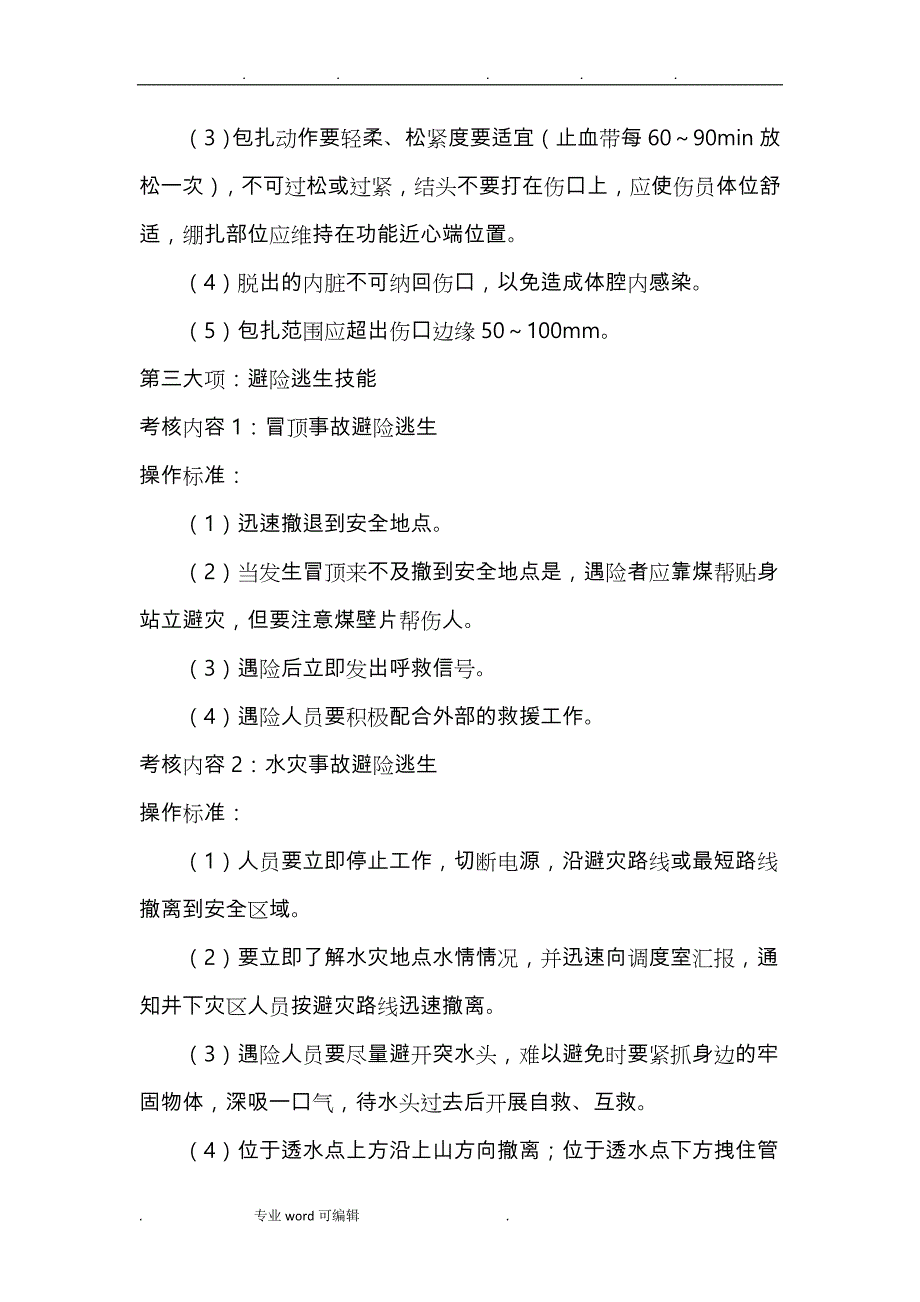 . . . . .

（3）包扎动作要轻柔、松紧度要适宜（止血带每 60～90min 放松一次），不可过松或过紧，结头不要打在伤口上，应使伤员体位舒适，绷扎部位应维持在功能近心端位置。

（4）脱出的内脏不可纳回伤口，以免造成体腔内感染。

（5）包扎范围应超出伤口边缘 50～100mm。

第三大项：避险逃生技能

考核内容 1：冒顶事故避险逃生

操作标准：

（1）迅速撤退到安全地点。

（2）当发生冒顶来不及撤到安全地点是，遇险者应靠煤帮贴身站立避灾，但要注意煤壁片帮伤人。

（3）遇险后立即发出呼救信号。

（4）遇险人员要积极配合外部的救援工作。

考核内容 2：水灾事故避险逃生

操作标准：

（1）人员要立即停止工作，切断电源，沿避灾路线或最短路线撤离到安全区域。

（2）要立即了解水灾地点水情情况，并迅速向调度室汇报，通知井下灾区人员按避灾路线迅速撤离。

（3）遇险人员要尽量避开突水头，难以避免时要紧抓身边的牢固物体，深吸一口气，待水头过去后开展自救、互救。

（4）位于透水点上方沿上山方向撤离；位于透水点下方拽住管

. 专业 word 可编辑 .